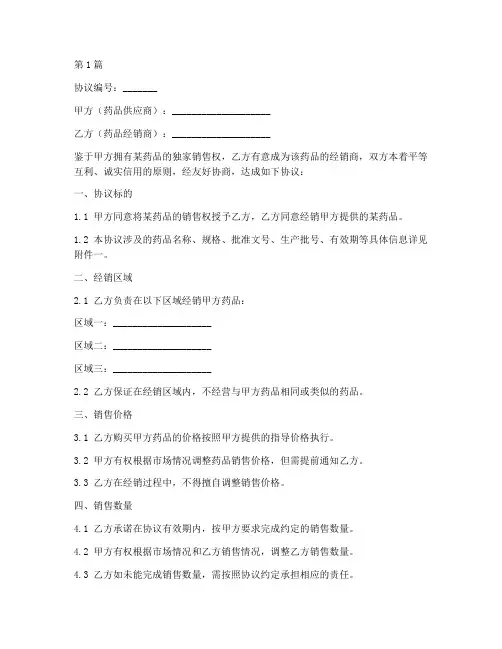 第1篇

协议编号：_______

甲方（药品供应商）：____________________

乙方（药品经销商）：____________________

鉴于甲方拥有某药品的独家销售权，乙方有意成为该药品的经销商，双方本着平等互利、诚实信用的原则，经友好协商，达成如下协议：

一、协议标的

1.1 甲方同意将某药品的销售权授予乙方，乙方同意经销甲方提供的某药品。

1.2 本协议涉及的药品名称、规格、批准文号、生产批号、有效期等具体信息详见附件一。

二、经销区域

2.1 乙方负责在以下区域经销甲方药品：

区域一：____________________

区域二：____________________

区域三：____________________

2.2 乙方保证在经销区域内，不经营与甲方药品相同或类似的药品。

三、销售价格

3.1 乙方购买甲方药品的价格按照甲方提供的指导价格执行。

3.2 甲方有权根据市场情况调整药品销售价格，但需提前通知乙方。

3.3 乙方在经销过程中，不得擅自调整销售价格。

四、销售数量

4.1 乙方承诺在协议有效期内，按甲方要求完成约定的销售数量。

4.2 甲方有权根据市场情况和乙方销售情况，调整乙方销售数量。

4.3 乙方如未能完成销售数量，需按照协议约定承担相应的责任。